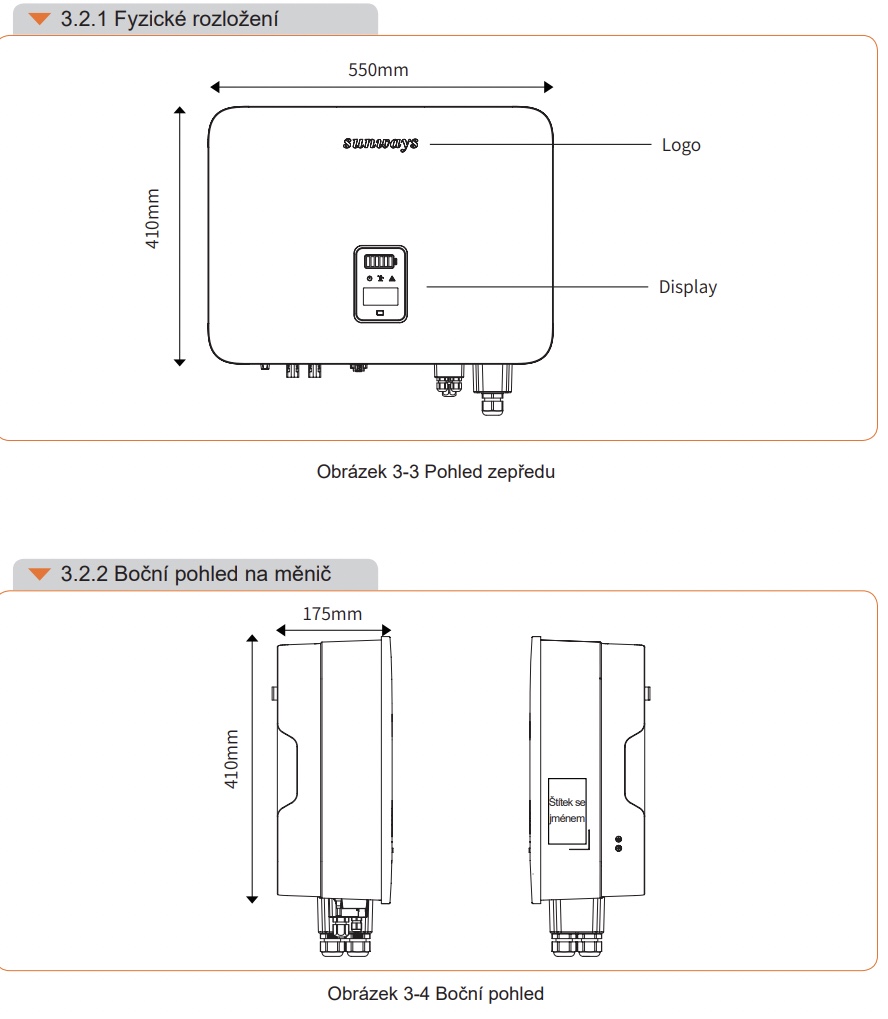 3.2.1 Fyzické rozložení

550mm

410mm

sunways

Logo

Display

Obrázek 3-3 Pohled zepředu

3.2.2 Boční pohled na měnič

175mm

410mm

Štítek se jménem

Obrázek 3-4 Boční pohled